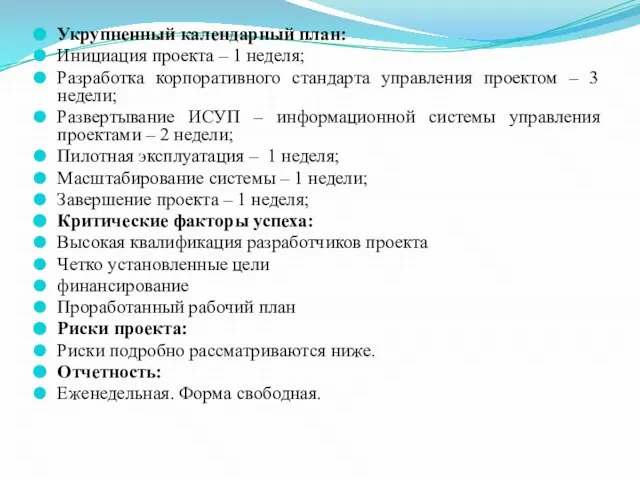 Укрупненный календарный план:
Инициация проекта – 1 неделя;
Разработка корпоративного стандарта управления проектом – 3 недели;
Развертывание ИСУП – информационной системы управления проектами – 2 недели;
Пилотная эксплуатация – 1 неделя;
Масштабирование системы – 1 недели;
Завершение проекта – 1 неделя;
Критические факторы успеха:
Высокая квалификация разработчиков проекта
Четко установленные цели
финансирование
Проработанный рабочий план
Риски проекта:
Риски подробно рассматриваются ниже.
Отчетность:
Еженедельная. Форма свободная.